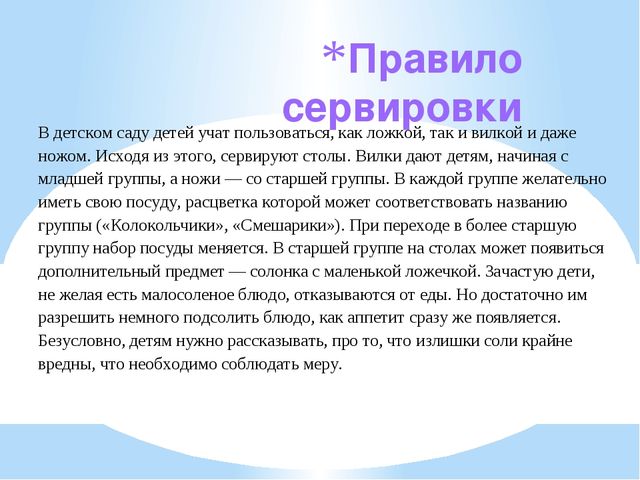 *Правило сервировки

В детском саду детей учат пользоваться, как ложкой, так и вилкой и даже ножом. Исходя из этого, сервируют столы. Вилки дают детям, начиная с младшей группы, а ножи — со старшей группы. В каждой группе желательно иметь свою посуду, расцветка которой может соответствовать названию группы («Колокольчики», «Смешарики»). При переходе в более старшую группу набор посуды меняется. В старшей группе на столах может появиться дополнительный предмет — солонка с маленькой ложечкой. Зачастую дети, не желая есть малосоленое блюдо, отказываются от еды. Но достаточно им разрешить немного подсолить блюдо, как аппетит сразу же появляется. Безусловно, детям нужно рассказывать, про то, что излишки соли крайне вредны, что необходимо соблюдать меру.